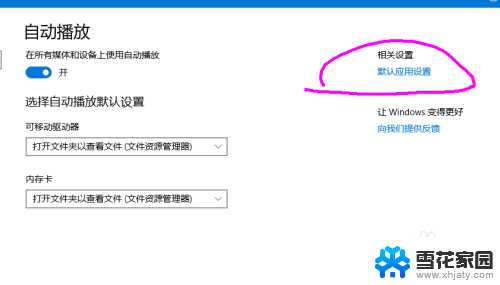 自动播放

在所有媒体和设备上使用自动播放

开

选择自动播放默认设置

可移动驱动器

打开文件夹以查看文件 (文件资源管理器)

内存卡

打开文件夹以查看文件 (文件资源管理器)

相关设置

默认应用设置

让 Windows 变得更好

向我们提供反馈

雪花家园
www.xhjaty.com